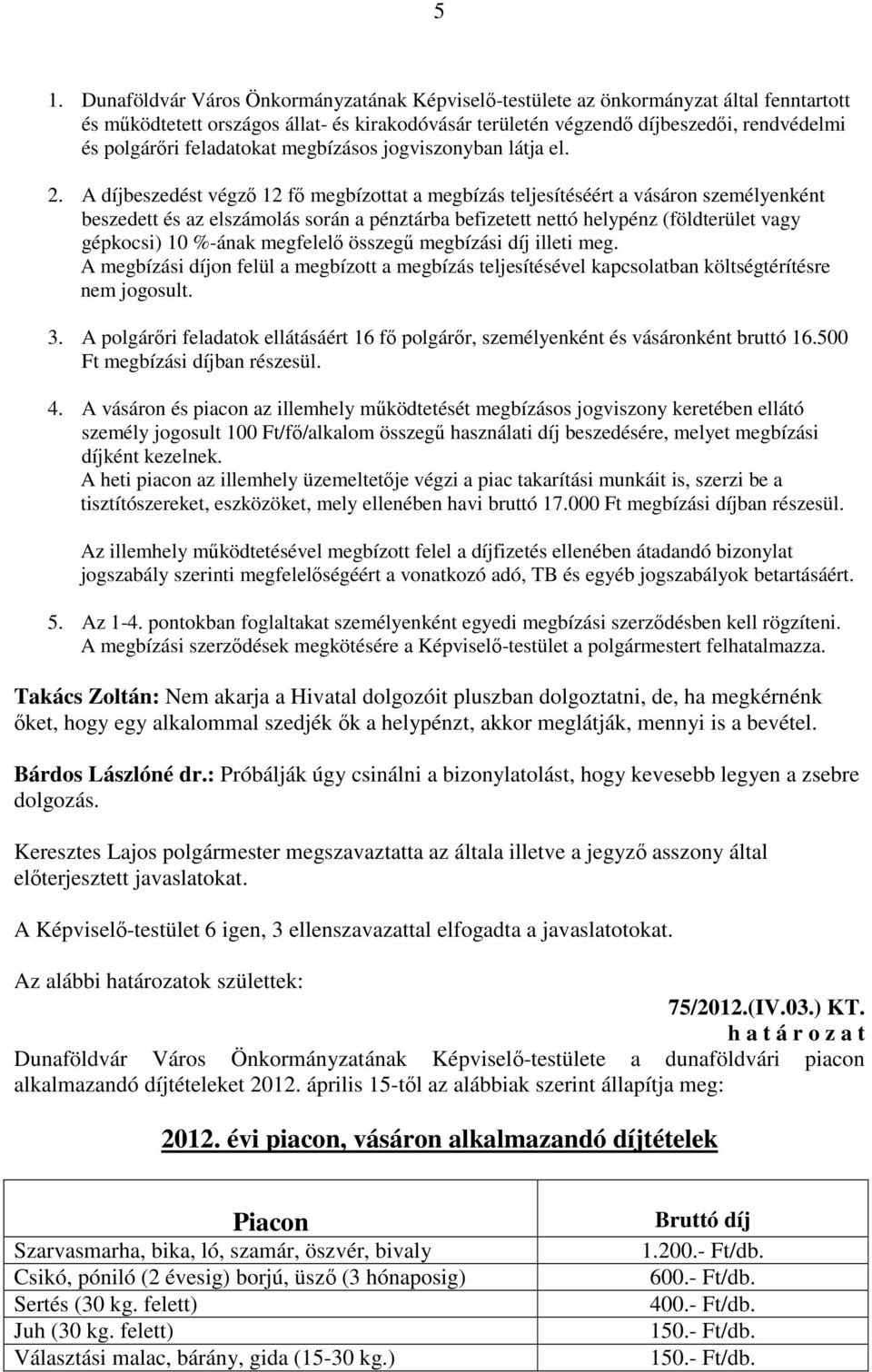 5

1. Dunaföldvár Város Önkormányzatának Képviselő-testülete az önkormányzat által fenntartott és működtetett országos állat- és kirakodóvásár területén végzendő díjbeszedői, rendvédelmi és polgárőri feladatokat megbízásos jogviszonyban látja el.

2. A díjbeszedést végző 12 fő megbízottat a megbízás teljesítéséért a vásáron személyenként beszedett és az elszámolás során a pénztárba befizetett nettó helypénz (földterület vagy gépkocsi) 10 %-ának megfelelő összegű megbízási díj illeti meg.
A megbízási díjon felül a megbízott a megbízás teljesítésével kapcsolatban költségtérítésre nem jogosult.

3. A polgárőri feladatok ellátásáért 16 fő polgárőr, személyenként és vásáronként bruttó 16.500 Ft megbízási díjban részesül.

4. A vásáron és piacon az illemhely működtetését megbízásos jogviszony keretében ellátó személy jogosult 100 Ft/fő/alkalom összegű használati díj beszedésére, melyet megbízási díjként kezelnek.
A heti piacon az illemhely üzemeltetője végzi a piac takarítási munkáit is, szerzi be a tisztítószereket, eszközöket, mely ellenében havi bruttó 17.000 Ft megbízási díjban részesül.

Az illemhely működtetésével megbízott felel a díjfizetés ellenében átadandó bizonylat jogszabály szerinti megfelelőségéért a vonatkozó adó, TB és egyéb jogszabályok betartásáért.

5. Az 1-4. pontokban foglaltakat személyenként egyedi megbízási szerződésben kell rögzíteni.
A megbízási szerződések megkötésére a Képviselő-testület a polgármestert felhatalmazza.

Takács Zoltán: Nem akarja a Hivatal dolgozóit pluszban dolgoztatni, de, ha megkérnénk őket, hogy egy alkalommal szedjék ők a helypénzt, akkor meglátják, mennyi is a bevétel.

Bárdos Lászlóné dr.: Próbálják úgy csinálni a bizonylatolást, hogy kevesebb legyen a zsebre dolgozás.

Keresztes Lajos polgármester megszavaztatta az általa illetve a jegyző asszony által előterjesztett javaslatokat.

A Képviselő-testület 6 igen, 3 ellenszavazattal elfogadta a javaslatotokat.

Az alábbi határozatok születtek:

75/2012.(IV.03.) KT.
h a t á r o z a t
Dunaföldvár Város Önkormányzatának Képviselő-testülete a dunaföldvári piacon alkalmazandó díjtételeket 2012. április 15-től az alábbiak szerint állapítja meg:

2012. évi piacon, vásáron alkalmazandó díjtételek

| Piacon | Bruttó díj |
|---|---|
| Szarvasmarha, bika, ló, szamár, öszvér, bivaly | 1.200.- Ft/db. |
| Csikó, póniló (2 évesig) borjú, üsző (3 hónaposig) | 600.- Ft/db. |
| Sertés (30 kg. felett) | 400.- Ft/db. |
| Juh (30 kg. felett) | 150.- Ft/db. |
| Választási malac, bárány, gida (15-30 kg.) | 150.- Ft/db. |